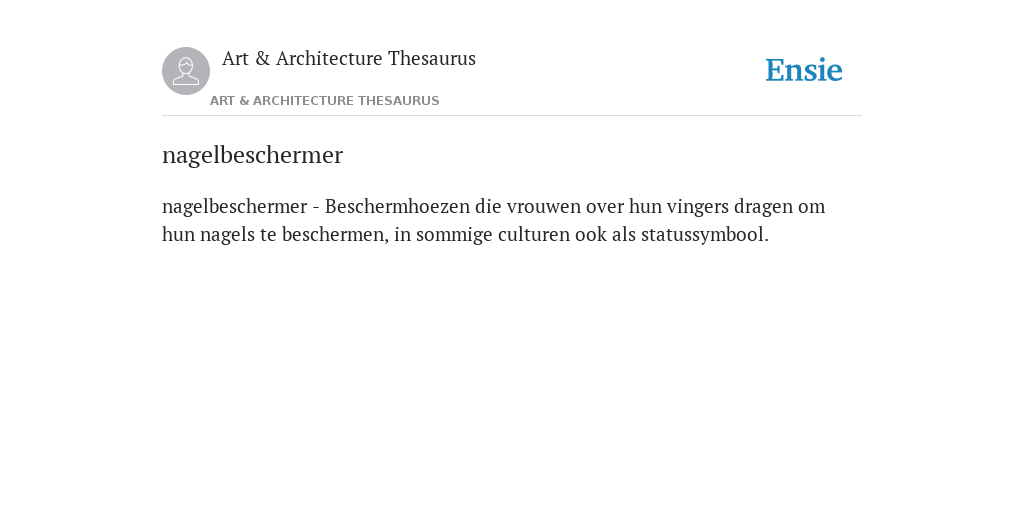 Art & Architecture Thesaurus

Ensie

ART & ARCHITECTURE THESAURUS

nagelbeschermer

nagelbeschermer - Beschermhoezen die vrouwen over hun vingers dragen om hun nagels te beschermen, in sommige culturen ook als statussymbool.